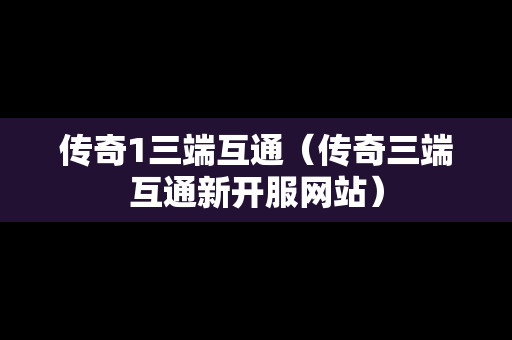 传奇1三端互通（传奇三端互通新开服网站）